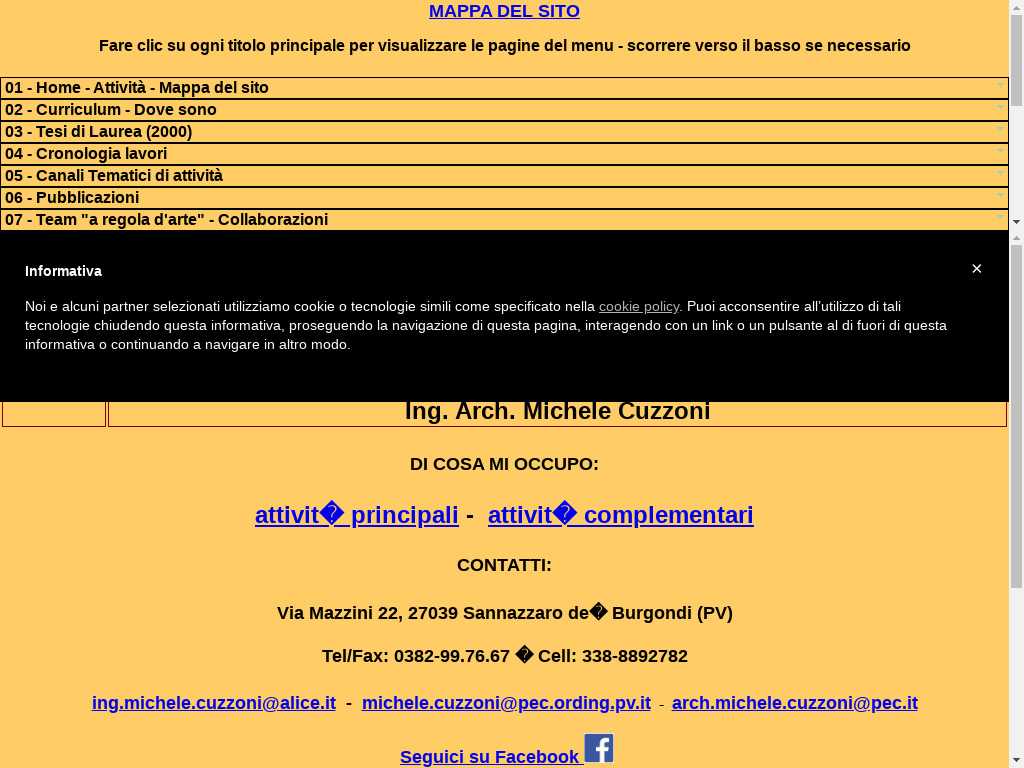 MAPPA DEL SITO

Fare clic su ogni titolo principale per visualizzare le pagine del menu - scorrere verso il basso se necessario

01 - Home - Attività - Mappa del sito
02 - Curriculum - Dove sono
03 - Tesi di Laurea (2000)
04 - Cronologia lavori
05 - Canali Tematici di attività
06 - Pubblicazioni
07 - Team "a regola d'arte" - Collaborazioni

Informativa

×

Noi e alcuni partner selezionati utilizziamo cookie o tecnologie simili come specificato nella cookie policy. Puoi acconsentire all'utilizzo di tali tecnologie chiudendo questa informativa, proseguendo la navigazione di questa pagina, interagendo con un link o un pulsante al di fuori di questa informativa o continuando a navigare in altro modo.

Ing. Arch. Michele Cuzzoni

DI COSA MI OCCUPO:

attivit� principali - attivit� complementari

CONTATTI:

Via Mazzini 22, 27039 Sannazzaro de� Burgondi (PV)

Tel/Fax: 0382-99.76.67 � Cell: 338-8892782

ing.michele.cuzzoni@alice.it - michele.cuzzoni@pec.ording.pv.it - arch.michele.cuzzoni@pec.it

Seguici su Facebook